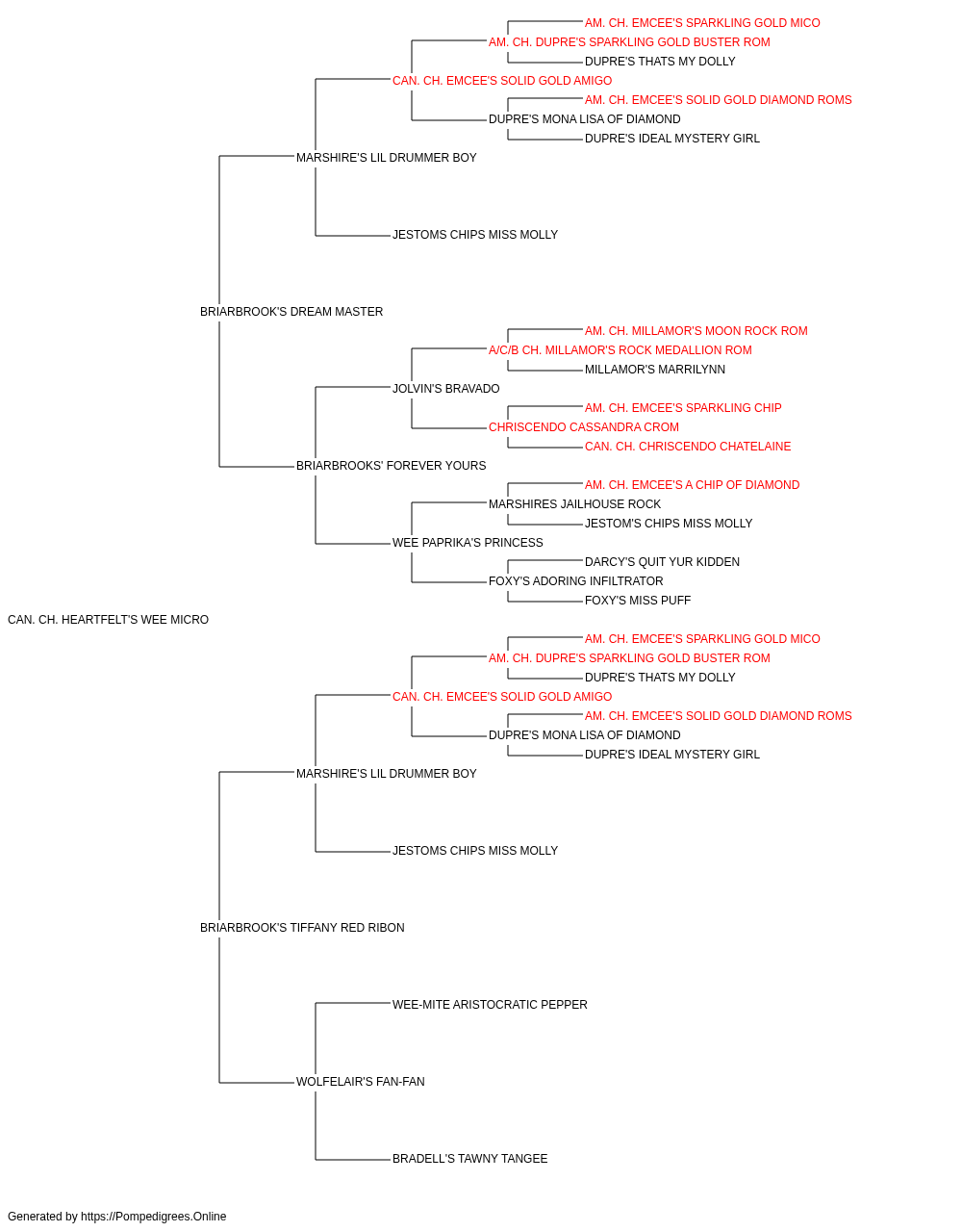 AM. CH. EMCEE'S SPARKLING GOLD MICO
AM. CH. DUPRE'S SPARKLING GOLD BUSTER ROM
DUPRE'S THATS MY DOLLY
CAN. CH. EMCEE'S SOLID GOLD AMIGO
AM. CH. EMCEE'S SOLID GOLD DIAMOND ROMS
DUPRE'S MONA LISA OF DIAMOND
DUPRE'S IDEAL MYSTERY GIRL
MARSHIRE'S LIL DRUMMER BOY
JESTOMS CHIPS MISS MOLLY
BRIARBROOK'S DREAM MASTER
AM. CH. MILLAMOR'S MOON ROCK ROM
A/C/B CH. MILLAMOR'S ROCK MEDALLION ROM
MILLAMOR'S MARRILYNN
JOLVIN'S BRAVADO
AM. CH. EMCEE'S SPARKLING CHIP
CHRISCENDO CASSANDRA CROM
CAN. CH. CHRISCENDO CHATELAINE
BRIARBROOKS' FOREVER YOURS
AM. CH. EMCEE'S A CHIP OF DIAMOND
MARSHIRES JAILHOUSE ROCK
JESTOM'S CHIPS MISS MOLLY
WEE PAPRIKA'S PRINCESS
DARCY'S QUIT YUR KIDDEN
FOXY'S ADORING INFILTRATOR
FOXY'S MISS PUFF
CAN. CH. HEARTFELT'S WEE MICRO
AM. CH. EMCEE'S SPARKLING GOLD MICO
AM. CH. DUPRE'S SPARKLING GOLD BUSTER ROM
DUPRE'S THATS MY DOLLY
CAN. CH. EMCEE'S SOLID GOLD AMIGO
AM. CH. EMCEE'S SOLID GOLD DIAMOND ROMS
DUPRE'S MONA LISA OF DIAMOND
DUPRE'S IDEAL MYSTERY GIRL
MARSHIRE'S LIL DRUMMER BOY
JESTOMS CHIPS MISS MOLLY
BRIARBROOK'S TIFFANY RED RIBON
WEE-MITE ARISTOCRATIC PEPPER
WOLFELAIR'S FAN-FAN
BRADELL'S TAWNY TANGEE
Generated by https://Pompedigrees.Online